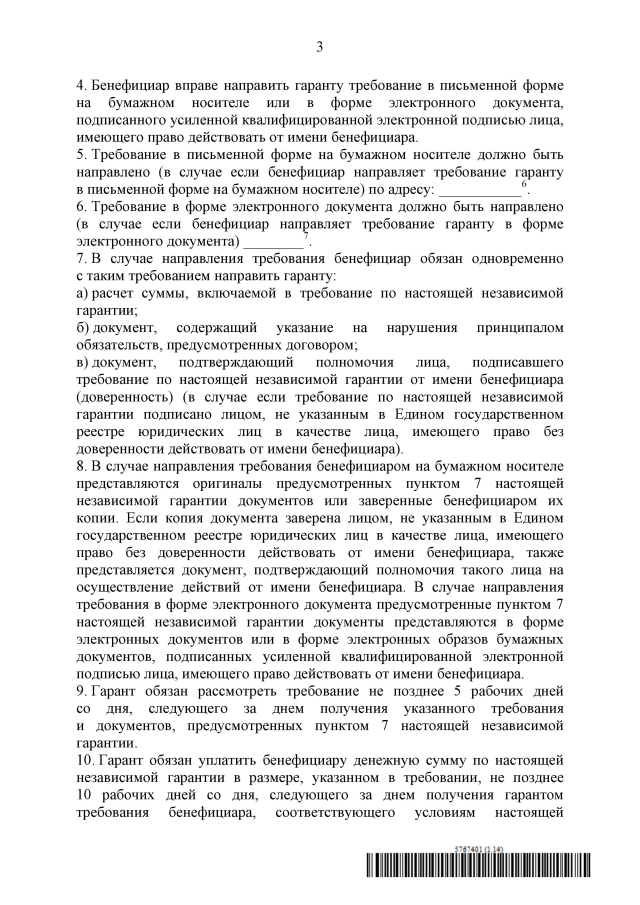 3

4. Бенефициар вправе направить гаранту требование в письменной форме на бумажном носителе или в форме электронного документа, подписанного усиленной квалифицированной электронной подписью лица, имеющего право действовать от имени бенефициара.
5. Требование в письменной форме на бумажном носителе должно быть направлено (в случае если бенефициар направляет требование гаранту в письменной форме на бумажном носителе) по адресу: ___________$^6$.
6. Требование в форме электронного документа должно быть направлено (в случае если бенефициар направляет требование гаранту в форме электронного документа) ________$^7$.
7. В случае направления требования бенефициар обязан одновременно с таким требованием направить гаранту:
а) расчет суммы, включаемой в требование по настоящей независимой гарантии;
б) документ, содержащий указание на нарушения принципалом обязательств, предусмотренных договором;
в) документ, подтверждающий полномочия лица, подписавшего требование по настоящей независимой гарантии от имени бенефициара (доверенность) (в случае если требование по настоящей независимой гарантии подписано лицом, не указанным в Едином государственном реестре юридических лиц в качестве лица, имеющего право без доверенности действовать от имени бенефициара).
8. В случае направления требования бенефициаром на бумажном носителе представляются оригиналы предусмотренных пунктом 7 настоящей независимой гарантии документов или заверенные бенефициаром их копии. Если копия документа заверена лицом, не указанным в Едином государственном реестре юридических лиц в качестве лица, имеющего право без доверенности действовать от имени бенефициара, также представляется документ, подтверждающий полномочия такого лица на осуществление действий от имени бенефициара. В случае направления требования в форме электронного документа предусмотренные пунктом 7 настоящей независимой гарантии документы представляются в форме электронных документов или в форме электронных образов бумажных документов, подписанных усиленной квалифицированной электронной подписью лица, имеющего право действовать от имени бенефициара.
9. Гарант обязан рассмотреть требование не позднее 5 рабочих дней со дня, следующего за днем получения указанного требования и документов, предусмотренных пунктом 7 настоящей независимой гарантии.
10. Гарант обязан уплатить бенефициару денежную сумму по настоящей независимой гарантии в размере, указанном в требовании, не позднее 10 рабочих дней со дня, следующего за днем получения гарантом требования бенефициара, соответствующего условиям настоящей

5767401 (1.14)